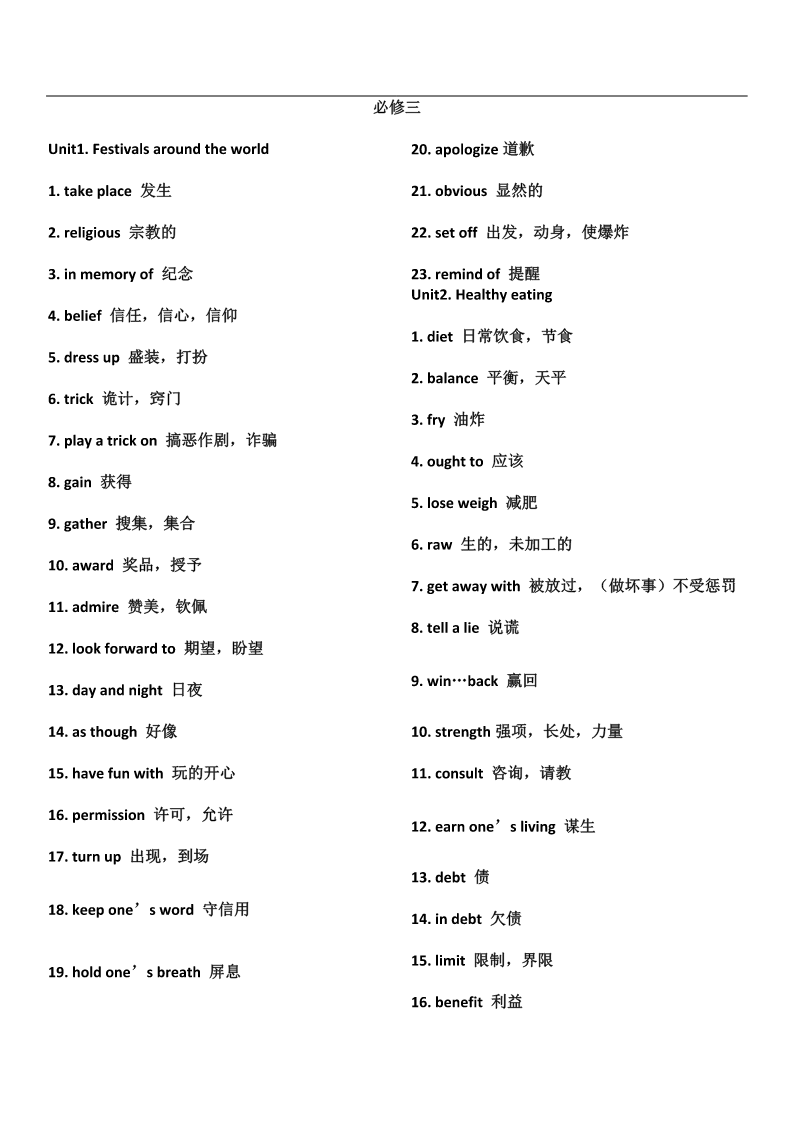 必修三

Unit1. Festivals around the world

1. take place 发生

2. religious 宗教的

3. in memory of 纪念

4. belief 信任，信心，信仰

5. dress up 盛装，打扮

6. trick 诡计，窍门

7. play a trick on 搞恶作剧，诈骗

8. gain 获得

9. gather 搜集，集合

10. award 奖品，授予

11. admire 赞美，钦佩

12. look forward to 期望，盼望

13. day and night 日夜

14. as though 好像

15. have fun with 玩的开心

16. permission 许可，允许

17. turn up 出现，到场

18. keep one’s word 守信用

19. hold one’s breath 屏息

20. apologize 道歉

21. obvious 显然的

22. set off 出发，动身，使爆炸

23. remind of 提醒

Unit2. Healthy eating

1. diet 日常饮食，节食

2. balance 平衡，天平

3. fry 油炸

4. ought to 应该

5. lose weigh 减肥

6. raw 生的，未加工的

7. get away with 被放过，（做坏事）不受惩罚

8. tell a lie 说谎

9. win…back 赢回

10. strength 强项，长处，力量

11. consult 咨询，请教

12. earn one’s living 谋生

13. debt 债

14. in debt 欠债

15. limit 限制，界限

16. benefit 利益